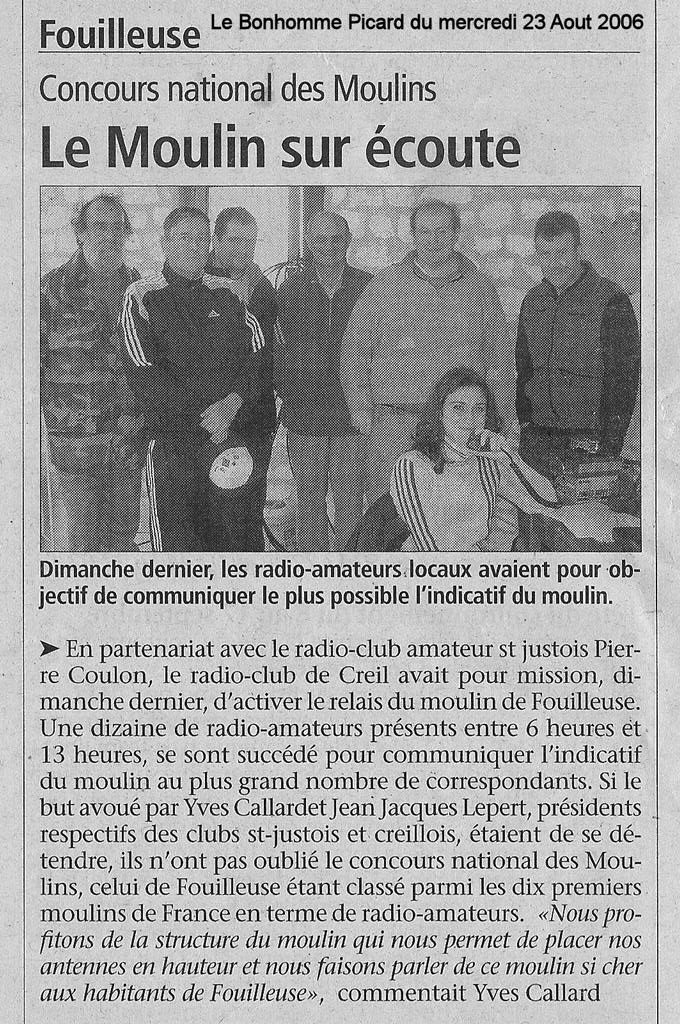 Fouilleuse Le Bonhomme Picard du mercredi 23 Aout 2006

Concours national des Moulins

Le Moulin sur écoute

Dimanche dernier, les radio-amateurs locaux avaient pour objectif de communiquer le plus possible l'indicatif du moulin.

➤ En partenariat avec le radio-club amateur st justois Pierre Coulon, le radio-club de Creil avait pour mission, dimanche dernier, d'activer le relais du moulin de Fouilleuse. Une dizaine de radio-amateurs présents entre 6 heures et 13 heures, se sont succédé pour communiquer l'indicatif du moulin au plus grand nombre de correspondants. Si le but avoué par Yves Callardet Jean Jacques Lepert, présidents respectifs des clubs st-justois et creillois, étaient de se détendre, ils n'ont pas oublié le concours national des Moulins, celui de Fouilleuse étant classé parmi les dix premiers moulins de France en terme de radio-amateurs. «Nous profitons de la structure du moulin qui nous permet de placer nos antennes en hauteur et nous faisons parler de ce moulin si cher aux habitants de Fouilleuse», commentait Yves Callard